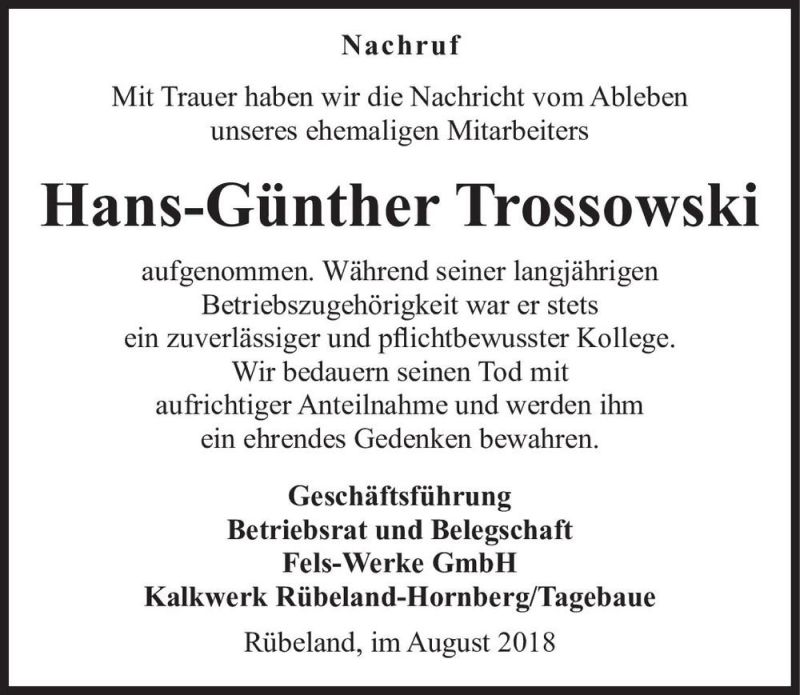 Nachruf

Mit Trauer haben wir die Nachricht vom Ableben unseres ehemaligen Mitarbeiters

Hans-Günther Trossowski

aufgenommen. Während seiner langjährigen Betriebszugehörigkeit war er stets ein zuverlässiger und pflichtbewusster Kollege. Wir bedauern seinen Tod mit aufrichtiger Anteilnahme und werden ihm ein ehrendes Gedenken bewahren.

Geschäftsführung
Betriebsrat und Belegschaft
Fels-Werke GmbH
Kalkwerk Rübeland-Hornberg/Tagebaue

Rübeland, im August 2018